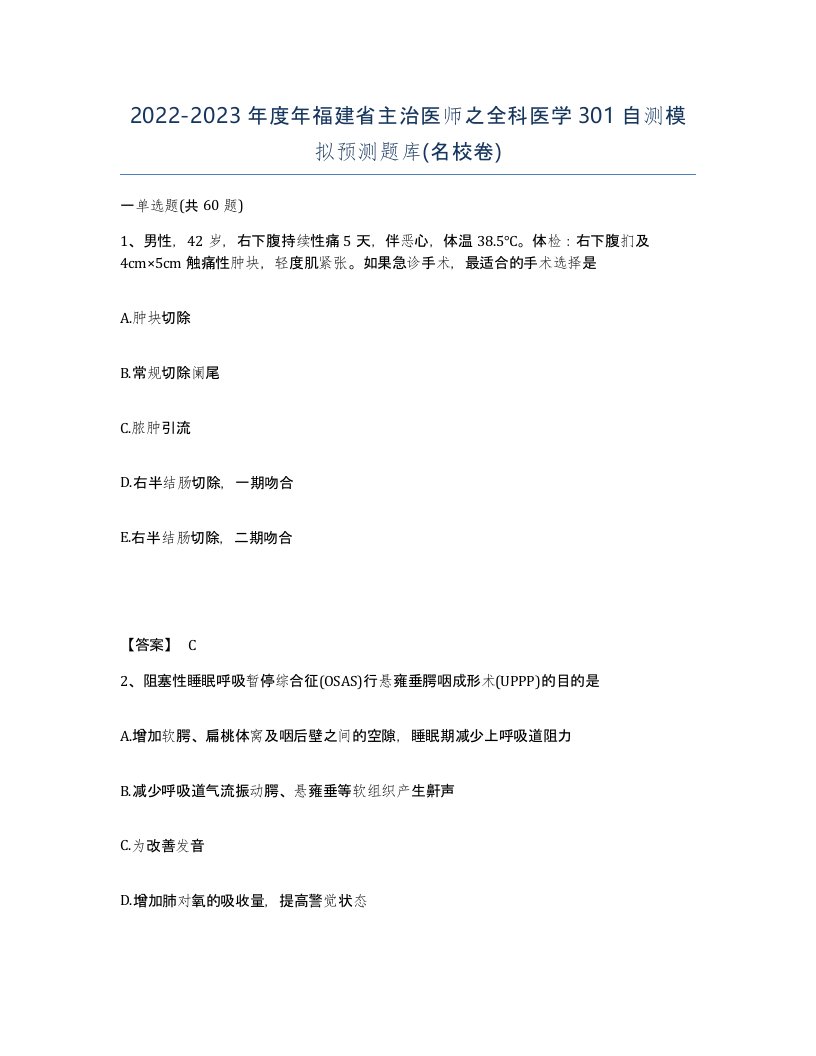 2022-2023年度年福建省主治医师之全科医学301自测模拟预测题库(名校卷)

一单选题(共60题)

1、男性，42岁，右下腹持续性痛5天，伴恶心，体温38.5℃。体检：右下腹扪及4cm×5cm触痛性肿块，轻度肌紧张。如果急诊手术，最适合的手术选择是

A.肿块切除

B.常规切除阑尾

C.脓肿引流

D.右半结肠切除，一期吻合

E.右半结肠切除，二期吻合

【答案】 C

2、阻塞性睡眠呼吸暂停综合征(OSAS)行悬雍垂腭咽成形术(UPPP)的目的是

A.增加软腭、扁桃体窝及咽后壁之间的空隙，睡眠期减少上呼吸道阻力

B.减少呼吸道气流振动腭、悬雍垂等软组织产生鼾声

C.为改善发音

D.增加肺对氧的吸收量，提高警觉状态